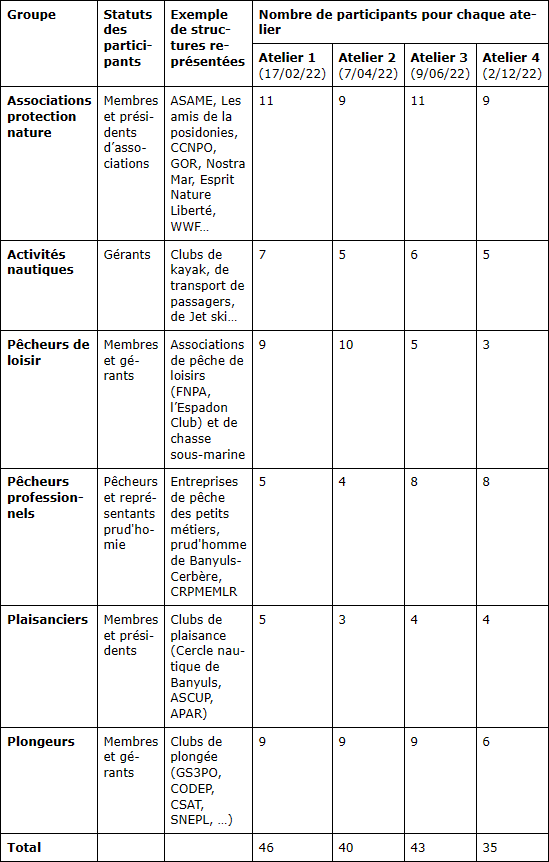 | Groupe | Statuts des participants | Exemple de structures représentées | Nombre de participants pour chaque atelier | | | |
|---|---|---|---|---|---|---|
| | | | Atelier 1 (17/02/22) | Atelier 2 (7/04/22) | Atelier 3 (9/06/22) | Atelier 4 (2/12/22) |
| Associations protection nature | Membres et présidents d'associations | ASAME, Les amis de la posidonies, CCNPO, GOR, Nostra Mar, Esprit Nature Liberté, WWF… | 11 | 9 | 11 | 9 |
| Activités nautiques | Gérants | Clubs de kayak, de transport de passagers, de Jet ski… | 7 | 5 | 6 | 5 |
| Pêcheurs de loisir | Membres et gérants | Associations de pêche de loisirs (FNPA, l'Espadon Club) et de chasse sous-marine | 9 | 10 | 5 | 3 |
| Pêcheurs professionnels | Pêcheurs et représentants prud'homie | Entreprises de pêche des petits métiers, prud'homme de Banyuls-Cerbère, CRPMEMLR | 5 | 4 | 8 | 8 |
| Plaisanciers | Membres et présidents | Clubs de plaisance (Cercle nautique de Banyuls, ASCUP, APAR) | 5 | 3 | 4 | 4 |
| Plongeurs | Membres et gérants | Clubs de plongée (GS3PO, CODEP, CSAT, SNEPL, …) | 9 | 9 | 9 | 6 |
| Total | | | 46 | 40 | 43 | 35 |